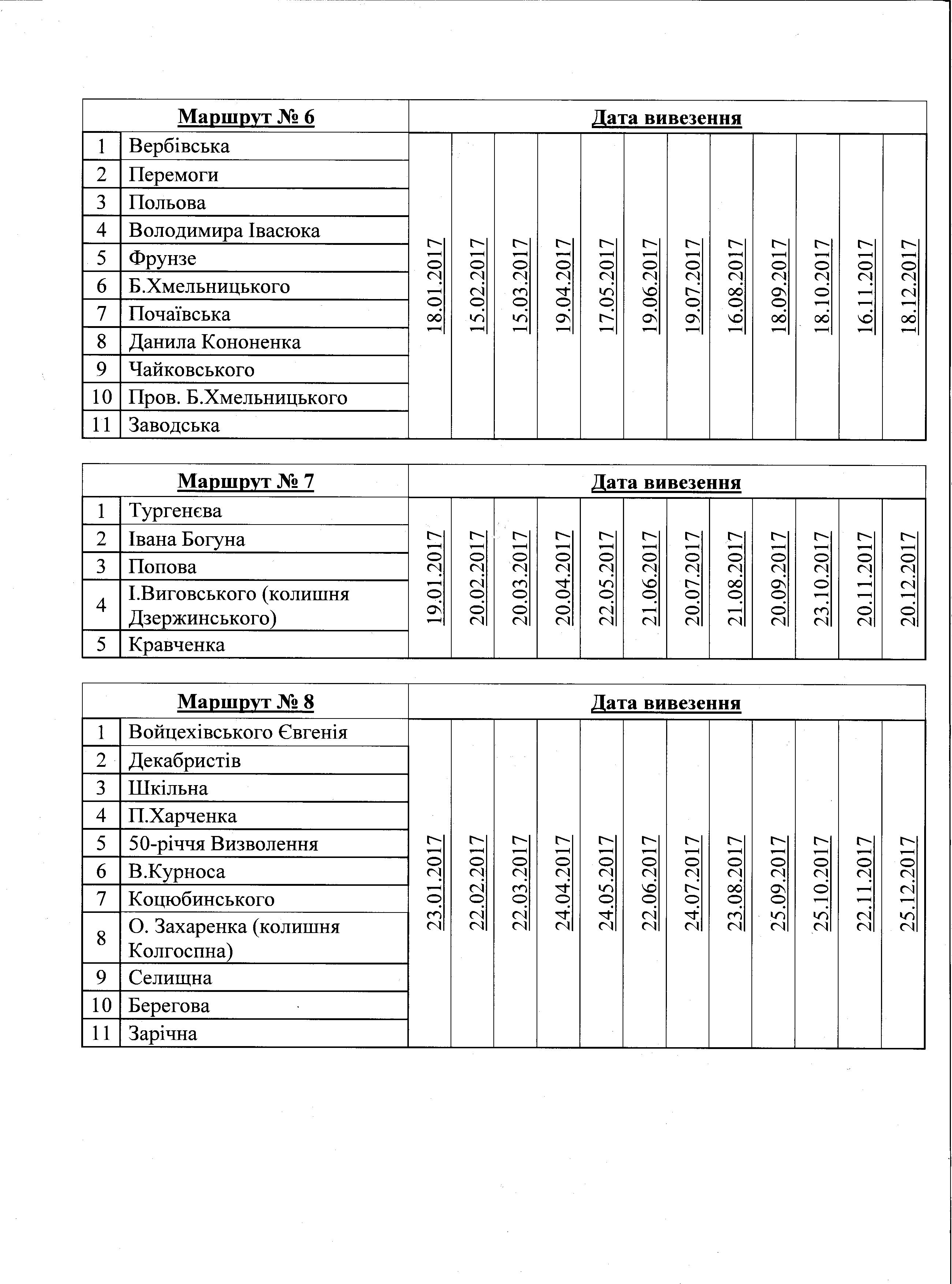 | Маршрут № 6 | | Дата вивезення | | | | | | | | | | | |
|---|---|---|---|---|---|---|---|---|---|---|---|---|---|
| 1 | Вербівська | 18.01.2017 | 15.02.2017 | 15.03.2017 | 19.04.2017 | 17.05.2017 | 19.06.2017 | 19.07.2017 | 16.08.2017 | 18.09.2017 | 18.10.2017 | 16.11.2017 | 18.12.2017 |
| 2 | Перемоги | | | | | | | | | | | | |
| 3 | Польова | | | | | | | | | | | | |
| 4 | Володимира Івасюка | | | | | | | | | | | | |
| 5 | Фрунзе | | | | | | | | | | | | |
| 6 | Б.Хмельницького | | | | | | | | | | | | |
| 7 | Почаївська | | | | | | | | | | | | |
| 8 | Данила Кононенка | | | | | | | | | | | | |
| 9 | Чайковського | | | | | | | | | | | | |
| 10 | Пров. Б.Хмельницького | | | | | | | | | | | | |
| 11 | Заводська | | | | | | | | | | | | |

| Маршрут № 7 | | Дата вивезення | | | | | | | | | | | |
|---|---|---|---|---|---|---|---|---|---|---|---|---|---|
| 1 | Тургенєва | 19.01.2017 | 20.02.2017 | 20.03.2017 | 20.04.2017 | 22.05.2017 | 21.06.2017 | 20.07.2017 | 21.08.2017 | 20.09.2017 | 23.10.2017 | 20.11.2017 | 20.12.2017 |
| 2 | Івана Богуна | | | | | | | | | | | | |
| 3 | Попова | | | | | | | | | | | | |
| 4 | І.Виговського (колишня Дзержинського) | | | | | | | | | | | | |
| 5 | Кравченка | | | | | | | | | | | | |

| Маршрут № 8 | | Дата вивезення | | | | | | | | | | | |
|---|---|---|---|---|---|---|---|---|---|---|---|---|---|
| 1 | Войцехівського Євгенія | 23.01.2017 | 22.02.2017 | 22.03.2017 | 24.04.2017 | 24.05.2017 | 22.06.2017 | 24.07.2017 | 23.08.2017 | 25.09.2017 | 25.10.2017 | 22.11.2017 | 25.12.2017 |
| 2 | Декабристів | | | | | | | | | | | | |
| 3 | Шкільна | | | | | | | | | | | | |
| 4 | П.Харченка | | | | | | | | | | | | |
| 5 | 50-річчя Визволення | | | | | | | | | | | | |
| 6 | В.Курноса | | | | | | | | | | | | |
| 7 | Коцюбинського | | | | | | | | | | | | |
| 8 | О. Захаренка (колишня Колгоспна) | | | | | | | | | | | | |
| 9 | Селищна | | | | | | | | | | | | |
| 10 | Берегова | | | | | | | | | | | | |
| 11 | Зарічна | | | | | | | | | | | | |